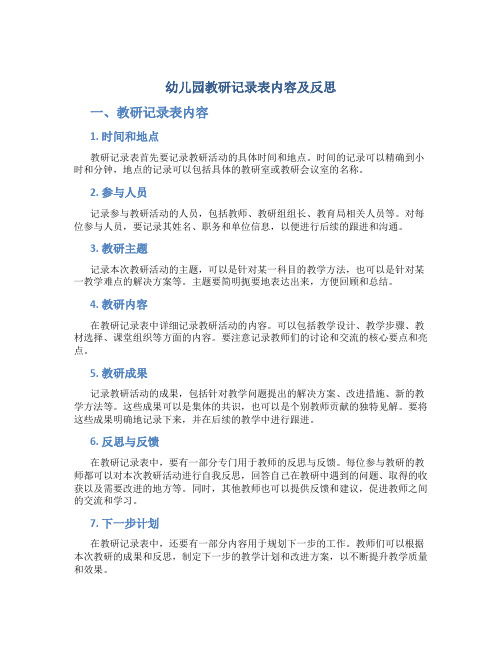 幼儿园教研记录表内容及反思

一、教研记录表内容

1. 时间和地点

教研记录表首先要记录教研活动的具体时间和地点。时间的记录可以精确到小时和分钟，地点的记录可以包括具体的教研室或教研会议室的名称。

2. 参与人员

记录参与教研活动的人员，包括教师、教研组组长、教育局相关人员等。对每位参与人员，要记录其姓名、职务和单位信息，以便进行后续的跟进和沟通。

3. 教研主题

记录本次教研活动的主题，可以是针对某一科目的教学方法，也可以是针对某一教学难点的解决方案等。主题要简明扼要地表达出来，方便回顾和总结。

4. 教研内容

在教研记录表中详细记录教研活动的内容。可以包括教学设计、教学步骤、教材选择、课堂组织等方面的内容。要注意记录教师们的讨论和交流的核心要点和亮点。

5. 教研成果

记录教研活动的成果，包括针对教学问题提出的解决方案、改进措施、新的教学方法等。这些成果可以是集体的共识，也可以是个别教师贡献的独特见解。要将这些成果明确地记录下来，并在后续的教学中进行跟进。

6. 反思与反馈

在教研记录表中，要有一部分专门用于教师的反思与反馈。每位参与教研的教师都可以对本次教研活动进行自我反思，回答自己在教研中遇到的问题、取得的收获以及需要改进的地方等。同时，其他教师也可以提供反馈和建议，促进教师之间的交流和学习。

7. 下一步计划

在教研记录表中，还要有一部分内容用于规划下一步的工作。教师们可以根据本次教研的成果和反思，制定下一步的教学计划和改进方案，以不断提升教学质量和效果。